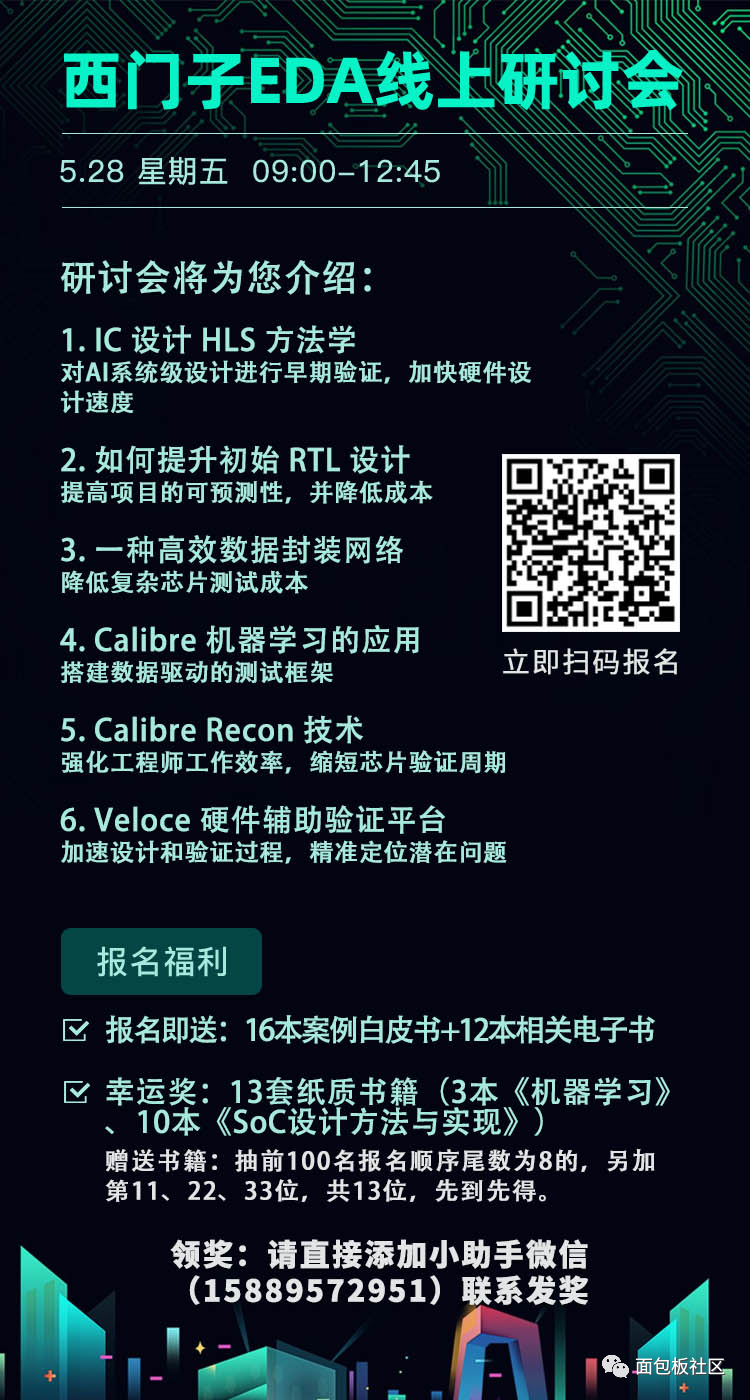 西门子EDA线上研讨会

5.28 星期五 09:00-12:45

研讨会将为您介绍：

1. IC 设计 HLS 方法学
对AI系统级设计进行早期验证，加快硬件设计速度

2. 如何提升初始 RTL 设计
提高项目的可预测性，并降低成本

3. 一种高效数据封装网络
降低复杂芯片测试成本

4. Calibre 机器学习的应用
搭建数据驱动的测试框架

5. Calibre Recon 技术
强化工程师工作效率，缩短芯片验证周期

6. Veloce 硬件辅助验证平台
加速设计和验证过程，精准定位潜在问题

立即扫码报名

报名福利

报名即送：16本案例白皮书+12本相关电子书

幸运奖：13套纸质书籍（3本《机器学习》、10本《SoC设计方法与实现》）
赠送书籍：抽前100名报名顺序尾数为8的，另加第11、22、33位，共13位，先到先得。

领奖：请直接添加小助手微信（15889572951）联系发奖

面包板社区